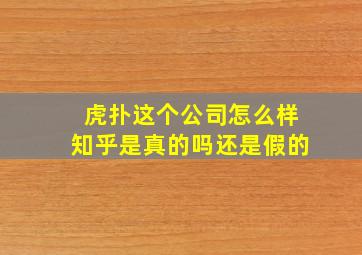 虎扑这个公司怎么样
知乎是真的吗还是假的